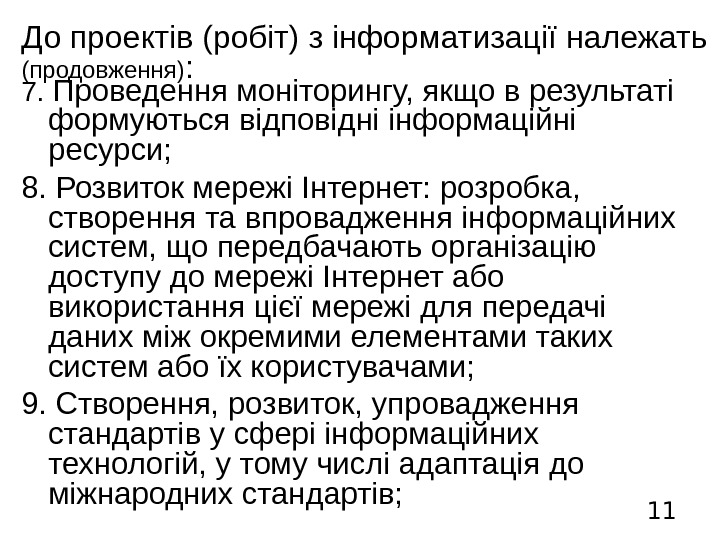 До проектів (робіт) з інформатизації належать (продовження):

7. Проведення моніторингу, якщо в результаті формуються відповідні інформаційні ресурси;

8. Розвиток мережі Інтернет: розробка, створення та впровадження інформаційних систем, що передбачають організацію доступу до мережі Інтернет або використання цієї мережі для передачі даних між окремими елементами таких систем або їх користувачами;

9. Створення, розвиток, упровадження стандартів у сфері інформаційних технологій, у тому числі адаптація до міжнародних стандартів;

11